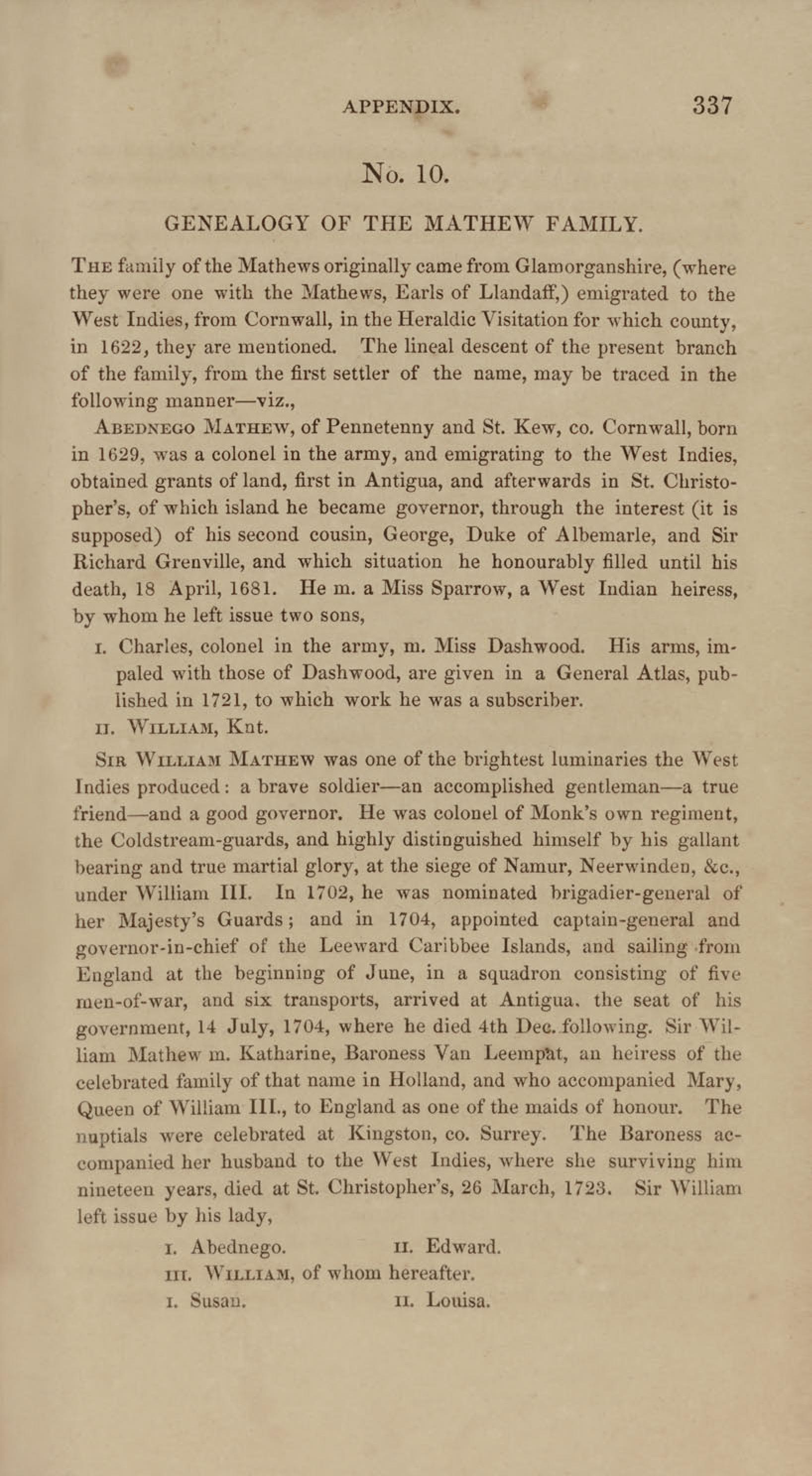 APPENDIX. 337

No. 10.

GENEALOGY OF THE MATHEW FAMILY.

THE family of the Mathews originally came from Glamorganshire, (where they were one with the Mathews, Earls of Llandaff,) emigrated to the West Indies, from Cornwall, in the Heraldic Visitation for which county, in 1622, they are mentioned. The lineal descent of the present branch of the family, from the first settler of the name, may be traced in the following manner—viz.,

ABEDNEGO MATHEW, of Pennetenny and St. Kew, co. Cornwall, born in 1629, was a colonel in the army, and emigrating to the West Indies, obtained grants of land, first in Antigua, and afterwards in St. Christopher's, of which island he became governor, through the interest (it is supposed) of his second cousin, George, Duke of Albemarle, and Sir Richard Grenville, and which situation he honourably filled until his death, 18 April, 1681. He m. a Miss Sparrow, a West Indian heiress, by whom he left issue two sons,

I. Charles, colonel in the army, m. Miss Dashwood. His arms, impaled with those of Dashwood, are given in a General Atlas, published in 1721, to which work he was a subscriber.

II. WILLIAM, Knt.

SIR WILLIAM MATHEW was one of the brightest luminaries the West Indies produced: a brave soldier—an accomplished gentleman—a true friend—and a good governor. He was colonel of Monk's own regiment, the Coldstream-guards, and highly distinguished himself by his gallant bearing and true martial glory, at the siege of Namur, Neerwinden, &c., under William III. In 1702, he was nominated brigadier-general of her Majesty's Guards; and in 1704, appointed captain-general and governor-in-chief of the Leeward Caribbee Islands, and sailing from England at the beginning of June, in a squadron consisting of five men-of-war, and six transports, arrived at Antigua. the seat of his government, 14 July, 1704, where he died 4th Dec. following. Sir William Mathew m. Katharine, Baroness Van Leempat, an heiress of the celebrated family of that name in Holland, and who accompanied Mary, Queen of William III., to England as one of the maids of honour. The nuptials were celebrated at Kingston, co. Surrey. The Baroness accompanied her husband to the West Indies, where she surviving him nineteen years, died at St. Christopher's, 26 March, 1723. Sir William left issue by his lady,

I. Abednego. II. Edward.
III. WILLIAM, of whom hereafter.
I. Susan. II. Louisa.